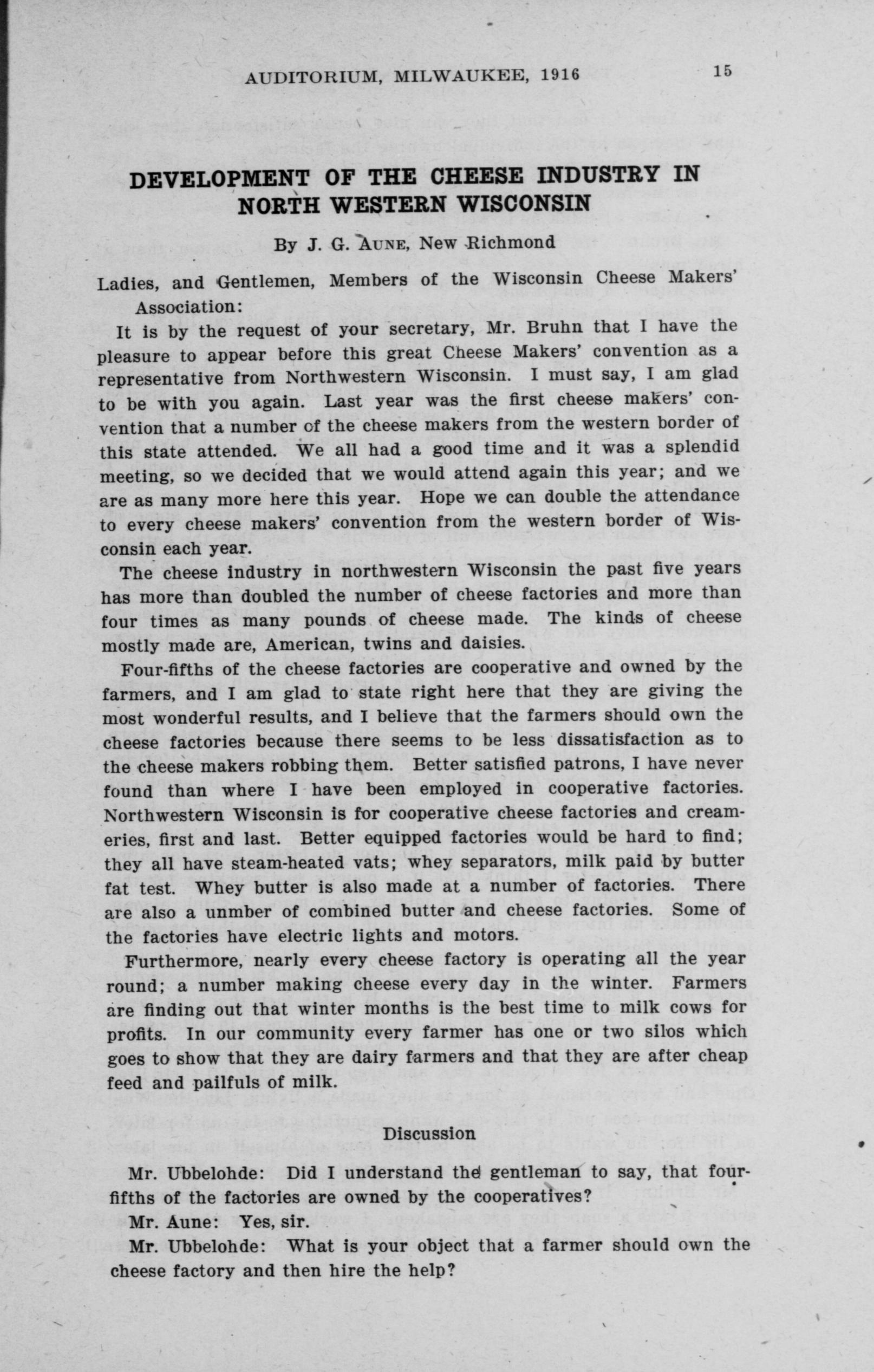 AUDITORIUM, MILWAUKEE, 1916 15

DEVELOPMENT OF THE CHEESE INDUSTRY IN NORTH WESTERN WISCONSIN

By J. G. AUNE, New Richmond

Ladies, and Gentlemen, Members of the Wisconsin Cheese Makers' Association:

It is by the request of your secretary, Mr. Bruhn that I have the pleasure to appear before this great Cheese Makers' convention as a representative from Northwestern Wisconsin. I must say, I am glad to be with you again. Last year was the first cheese makers' convention that a number of the cheese makers from the western border of this state attended. We all had a good time and it was a splendid meeting, so we decided that we would attend again this year; and we are as many more here this year. Hope we can double the attendance to every cheese makers' convention from the western border of Wisconsin each year.

The cheese industry in northwestern Wisconsin the past five years has more than doubled the number of cheese factories and more than four times as many pounds of cheese made. The kinds of cheese mostly made are, American, twins and daisies.

Four-fifths of the cheese factories are cooperative and owned by the farmers, and I am glad to state right here that they are giving the most wonderful results, and I believe that the farmers should own the cheese factories because there seems to be less dissatisfaction as to the cheese makers robbing them. Better satisfied patrons, I have never found than where I have been employed in cooperative factories. Northwestern Wisconsin is for cooperative cheese factories and creameries, first and last. Better equipped factories would be hard to find; they all have steam-heated vats; whey separators, milk paid by butter fat test. Whey butter is also made at a number of factories. There are also a unmber of combined butter and cheese factories. Some of the factories have electric lights and motors.

Furthermore, nearly every cheese factory is operating all the year round; a number making cheese every day in the winter. Farmers are finding out that winter months is the best time to milk cows for profits. In our community every farmer has one or two silos which goes to show that they are dairy farmers and that they are after cheap feed and pailfuls of milk.

Discussion

Mr. Ubbelohde: Did I understand the gentleman to say, that four-fifths of the factories are owned by the cooperatives?

Mr. Aune: Yes, sir.

Mr. Ubbelohde: What is your object that a farmer should own the cheese factory and then hire the help?